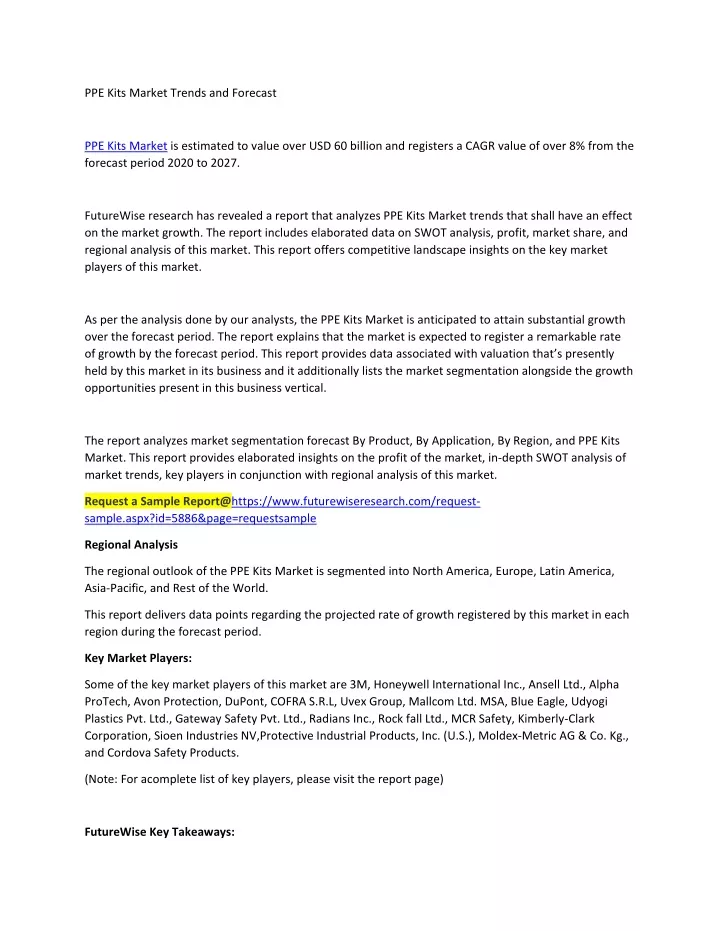 PPE Kits Market Trends and Forecast

PPE Kits Market is estimated to value over USD 60 billion and registers a CAGR value of over 8% from the forecast period 2020 to 2027.

FutureWise research has revealed a report that analyzes PPE Kits Market trends that shall have an effect on the market growth. The report includes elaborated data on SWOT analysis, profit, market share, and regional analysis of this market. This report offers competitive landscape insights on the key market players of this market.

As per the analysis done by our analysts, the PPE Kits Market is anticipated to attain substantial growth over the forecast period. The report explains that the market is expected to register a remarkable rate of growth by the forecast period. This report provides data associated with valuation that's presently held by this market in its business and it additionally lists the market segmentation alongside the growth opportunities present in this business vertical.

The report analyzes market segmentation forecast By Product, By Application, By Region, and PPE Kits Market. This report provides elaborated insights on the profit of the market, in-depth SWOT analysis of market trends, key players in conjunction with regional analysis of this market.

Request a Sample Report@https://www.futurewiseresearch.com/request-sample.aspx?id=5886&page=requestsample

Regional Analysis

The regional outlook of the PPE Kits Market is segmented into North America, Europe, Latin America, Asia-Pacific, and Rest of the World.

This report delivers data points regarding the projected rate of growth registered by this market in each region during the forecast period.

Key Market Players:

Some of the key market players of this market are 3M, Honeywell International Inc., Ansell Ltd., Alpha ProTech, Avon Protection, DuPont, COFRA S.R.L, Uvex Group, Mallcom Ltd. MSA, Blue Eagle, Udyogi Plastics Pvt. Ltd., Gateway Safety Pvt. Ltd., Radians Inc., Rock fall Ltd., MCR Safety, Kimberly-Clark Corporation, Sioen Industries NV,Protective Industrial Products, Inc. (U.S.), Moldex-Metric AG & Co. Kg., and Cordova Safety Products.

(Note: For acomplete list of key players, please visit the report page)

FutureWise Key Takeaways: